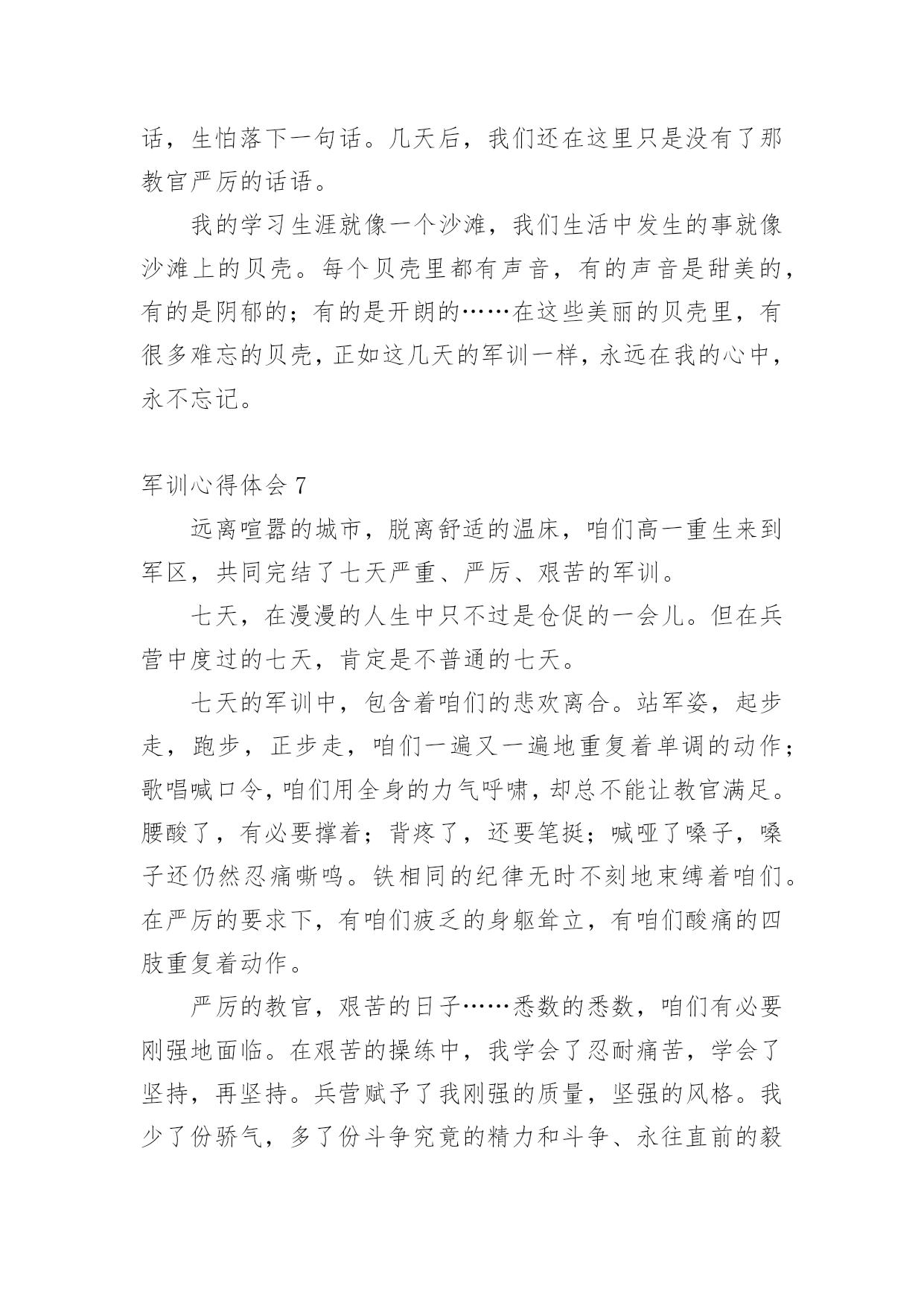 话，生怕落下一句话。几天后，我们还在这里只是没有了那教官严厉的话语。

我的学习生涯就像一个沙滩，我们生活中发生的事就像沙滩上的贝壳。每个贝壳里都有声音，有的声音是甜美的，有的是阴郁的；有的是开朗的……在这些美丽的贝壳里，有很多难忘的贝壳，正如这几天的军训一样，永远在我的心中，永不忘记。

军训心得体会 7

远离喧嚣的城市，脱离舒适的温床，咱们高一重生来到军区，共同完结了七天严重、严厉、艰苦的军训。

七天，在漫漫的人生中只不过是仓促的一会儿。但在兵营中度过的七天，肯定是不普通的七天。

七天的军训中，包含着咱们的悲欢离合。站军姿，起步走，跑步，正步走，咱们一遍又一遍地重复着单调的动作；歌唱喊口令，咱们用全身的力气呼啸，却总不能让教官满足。腰酸了，有必要撑着；背疼了，还要笔挺；喊哑了嗓子，嗓子还仍然忍痛嘶鸣。铁相同的纪律无时不刻地束缚着咱们。在严厉的要求下，有咱们疲乏的身躯耸立，有咱们酸痛的四肢重复着动作。

严厉的教官，艰苦的日子……悉数的悉数，咱们有必要刚强地面临。在艰苦的操练中，我学会了忍耐痛苦，学会了坚持，再坚持。兵营赋予了我刚强的质量，坚强的风格。我少了份骄气，多了份斗争究竟的精力和斗争、永往直前的毅